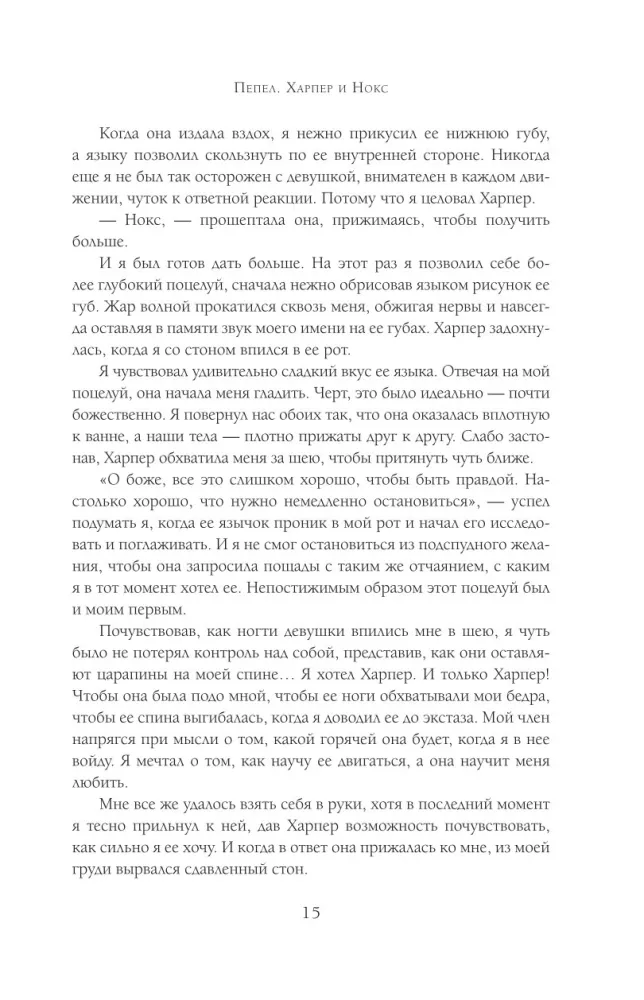 Пепел. Харпер и Нокс

Когда она издала вздох, я нежно прикусил ее нижнюю губу, а языку позволил скользнуть по ее внутренней стороне. Никогда еще я не был так осторожен с девушкой, внимателен в каждом движении, чуток к ответной реакции. Потому что я целовал Харпер.

— Нокс, — прошептала она, прижимаясь, чтобы получить больше.

И я был готов дать больше. На этот раз я позволил себе более глубокий поцелуй, сначала нежно обрисовав языком рисунок ее губ. Жар волной прокатился сквозь меня, обжигая нервы и навсегда оставляя в памяти звук моего имени на ее губах. Харпер задохнулась, когда я со стоном впился в ее рот.

Я чувствовал удивительно сладкий вкус ее языка. Отвечая на мой поцелуй, она начала меня гладить. Черт, это было идеально — почти божественно. Я повернул нас обоих так, что она оказалась вплотную к ванне, а наши тела — плотно прижаты друг к другу. Слабо застонав, Харпер обхватила меня за шею, чтобы притянуть чуть ближе.

«О боже, все это слишком хорошо, чтобы быть правдой. Настолько хорошо, что нужно немедленно остановиться», — успел подумать я, когда ее язычок проник в мой рот и начал его исследовать и поглаживать. И я не смог остановиться из подспудного желания, чтобы она запросила пощады с таким же отчаянием, с каким я в тот момент хотел ее. Непостижимым образом этот поцелуй был и моим первым.

Почувствовав, как ногти девушки впились мне в шею, я чуть было не потерял контроль над собой, представив, как они оставляют царапины на моей спине… Я хотел Харпер. И только Харпер! Чтобы она была подо мной, чтобы ее ноги обхватывали мои бедра, чтобы ее спина выгибалась, когда я доводил ее до экстаза. Мой член напрягся при мысли о том, какой горячей она будет, когда я в нее войду. Я мечтал о том, как научу ее двигаться, а она научит меня любить.

Мне все же удалось взять себя в руки, хотя в последний момент я тесно прильнул к ней, дав Харпер возможность почувствовать, как сильно я ее хочу. И когда в ответ она прижалась ко мне, из моей груди вырвался сдавленный стон.

15